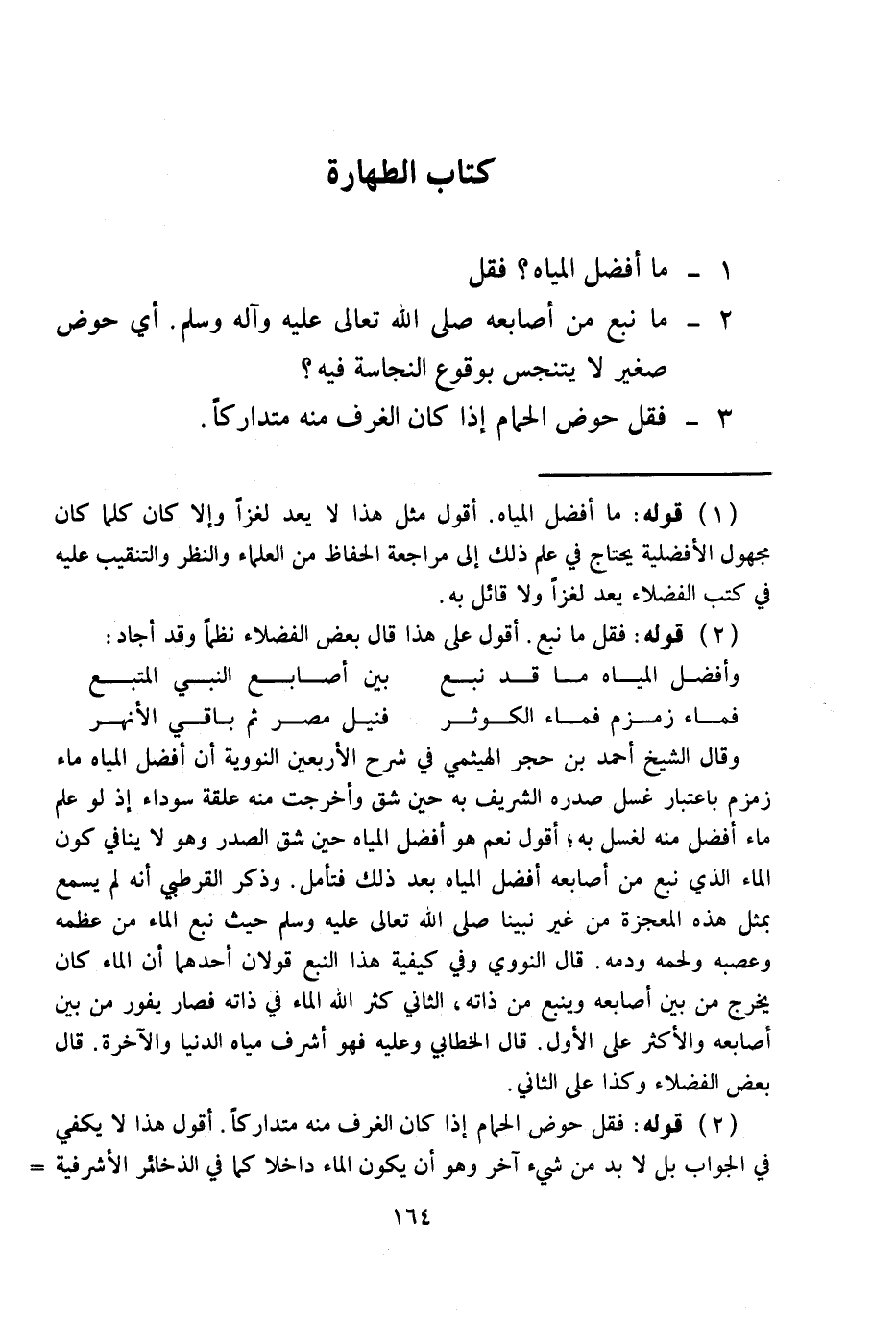 كتاب الطهارة

١ ـ ما أفضل المياه؟ فقل

٢ ـ ما نبع من أصابعه صلى الله تعالى عليه وآله وسلم. أي حوض صغير لا يتنجس بوقوع النجاسة فيه؟

٣ ـ فقل حوض الحمام إذا كان الغرف منه متداركاً.

(١) قوله: ما أفضل المياه. أقول مثل هذا لا يعد لغزاً وإلا كان كلما كان مجهول الأفضلية يحتاج في علم ذلك إلى مراجعة الحفاظ من العلماء والنظر والتنقيب عليه في كتب الفضلاء يعد لغزاً ولا قائل به.

(٢) قوله: فقل ما نبع. أقول على هذا قال بعض الفضلاء نظماً وقد أجاد:

وأفضل المياه ما قد نبع بين أصابع النبي المتبع
فماء زمزم فماء الكوثر فنيل مصر ثم باقي الأنهر

وقال الشيخ أحمد بن حجر الهيثمي في شرح الأربعين النووية أن أفضل المياه ماء زمزم باعتبار غسل صدره الشريف به حين شق وأخرجت منه علقة سوداء إذ لو علم ماء أفضل منه لغسل به؛ أقول نعم هو أفضل المياه حين شق الصدر وهو لا ينافي كون الماء الذي نبع من أصابعه أفضل المياه بعد ذلك فتأمل. وذكر القرطبي أنه لم يسمع بمثل هذه المعجزة من غير نبينا صلى الله تعالى عليه وسلم حيث نبع الماء من عظمه وعصبه ولحمه ودمه. قال النووي وفي كيفية هذا النبع قولان أحدهما أن الماء كان يخرج من بين أصابعه وينبع من ذاته، الثاني كثر الله الماء في ذاته فصار يفور من بين أصابعه والأكثر على الأول. قال الخطابي وعليه فهو أشرف مياه الدنيا والآخرة. قال بعض الفضلاء وكذا على الثاني.

(٢) قوله: فقل حوض الحمام إذا كان الغرف منه متداركاً. أقول هذا لا يكفي في الجواب بل لا بد من شيء آخر وهو أن يكون الماء داخلا كما في الذخائر الأشرفية =

١٦٤